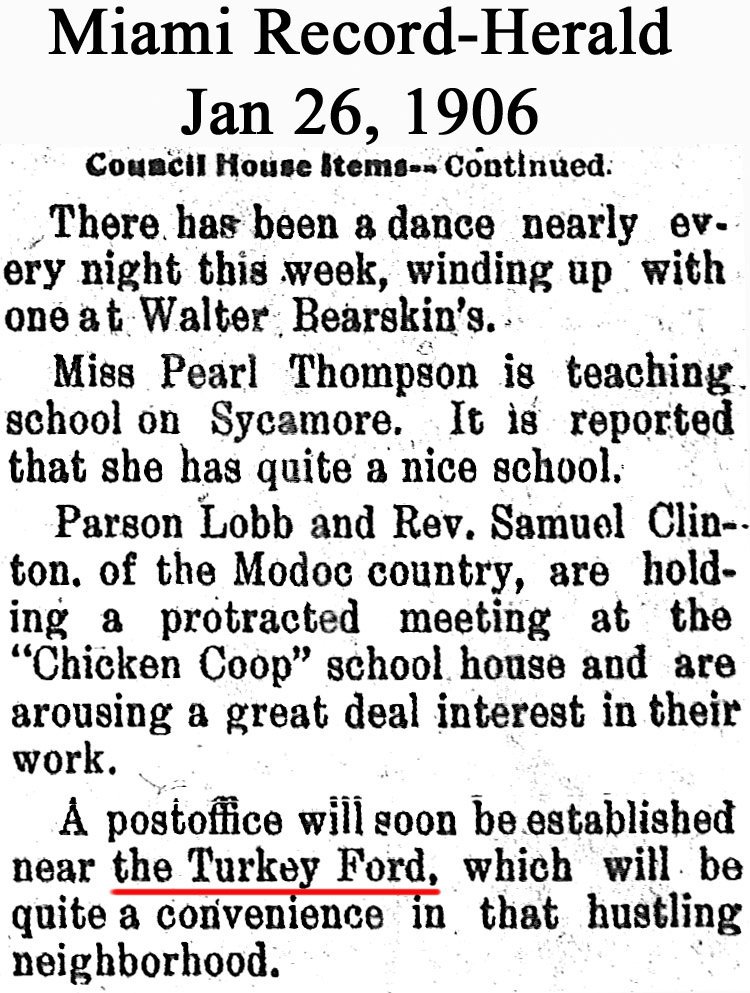 Miami Record-Herald
Jan 26, 1906

Council House Items-- Continued.

There has been a dance nearly every night this week, winding up with one at Walter Bearskin's.

Miss Pearl Thompson is teaching school on Sycamore. It is reported that she has quite a nice school.

Parson Lobb and Rev. Samuel Clinton. of the Modoc country, are holding a protracted meeting at the "Chicken Coop" school house and are arousing a great deal interest in their work.

A postoffice will soon be established near the Turkey Ford, which will be quite a convenience in that hustling neighborhood.